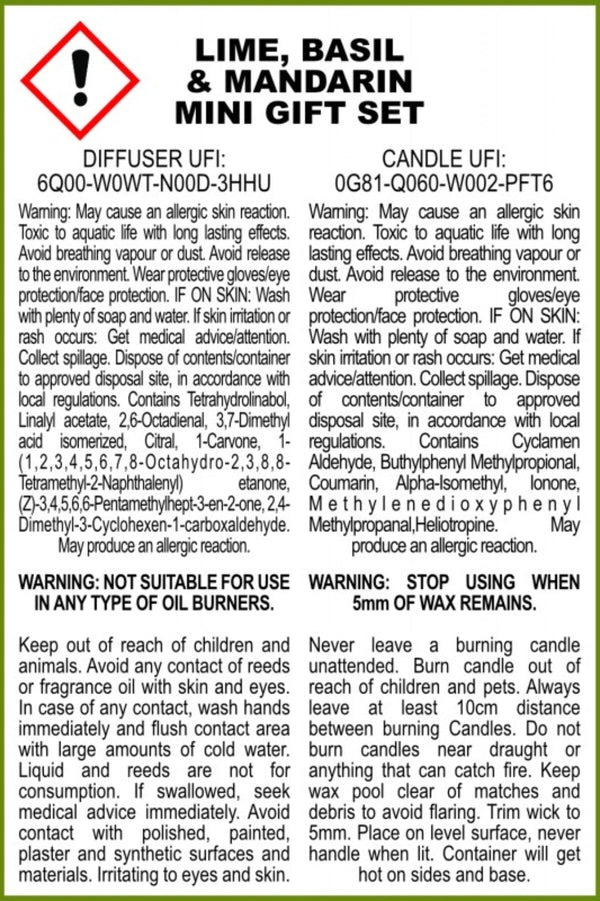 LIME, BASIL & MANDARIN MINI GIFT SET

DIFFUSER UFI:
6Q00-W0WT-N00D-3HHU

Warning: May cause an allergic skin reaction. Toxic to aquatic life with long lasting effects. Avoid breathing vapour or dust. Avoid release to the environment. Wear protective gloves/eye protection/face protection. IF ON SKIN: Wash with plenty of soap and water. If skin irritation or rash occurs: Get medical advice/attention. Collect spillage. Dispose of contents/container to approved disposal site, in accordance with local regulations. Contains Tetrahydrolinabol, Linalyl acetate, 2,6-Octadienal, 3,7-Dimethyl acid isomerized, Citral, 1-Carvone, 1-(1,2,3,4,5,6,7,8-Octahydro-2,3,8,8-Tetramethyl-2-Naphthalenyl) etanone, (Z)-3,4,5,6,6-Pentamethylhept-3-en-2-one, 2,4-Dimethyl-3-Cyclohexen-1-carboxaldehyde. May produce an allergic reaction.

WARNING: NOT SUITABLE FOR USE IN ANY TYPE OF OIL BURNERS.

Keep out of reach of children and animals. Avoid any contact of reeds or fragrance oil with skin and eyes. In case of any contact, wash hands immediately and flush contact area with large amounts of cold water. Liquid and reeds are not for consumption. If swallowed, seek medical advice immediately. Avoid contact with polished, painted, plaster and synthetic surfaces and materials. Irritating to eyes and skin.

CANDLE UFI:
0G81-Q060-W002-PFT6

Warning: May cause an allergic skin reaction. Toxic to aquatic life with long lasting effects. Avoid breathing vapour or dust. Avoid release to the environment. Wear protective gloves/eye protection/face protection. IF ON SKIN: Wash with plenty of soap and water. If skin irritation or rash occurs: Get medical advice/attention. Collect spillage. Dispose of contents/container to approved disposal site, in accordance with local regulations. Contains Cyclamen Aldehyde, Buthylphenyl Methylpropional, Coumarin, Alpha-Isomethyl, Ionone, Methylenedioxyphenyl Methylpropanal,Heliotropine. May produce an allergic reaction.

WARNING: STOP USING WHEN 5mm OF WAX REMAINS.

Never leave a burning candle unattended. Burn candle out of reach of children and pets. Always leave at least 10cm distance between burning Candles. Do not burn candles near draught or anything that can catch fire. Keep wax pool clear of matches and debris to avoid flaring. Trim wick to 5mm. Place on level surface, never handle when lit. Container will get hot on sides and base.